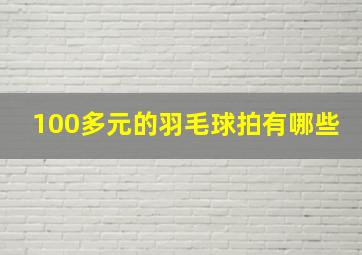 100多元的羽毛球拍有哪些